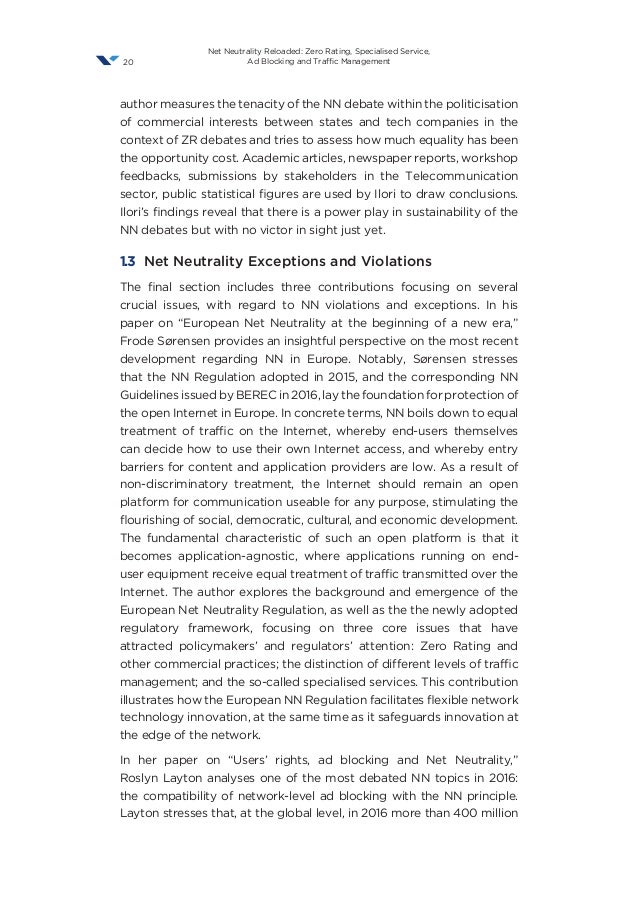 20

Net Neutrality Reloaded: Zero Rating, Specialised Service, Ad Blocking and Traffic Management

author measures the tenacity of the NN debate within the politicisation of commercial interests between states and tech companies in the context of ZR debates and tries to assess how much equality has been the opportunity cost. Academic articles, newspaper reports, workshop feedbacks, submissions by stakeholders in the Telecommunication sector, public statistical figures are used by Ilori to draw conclusions. Ilori's findings reveal that there is a power play in sustainability of the NN debates but with no victor in sight just yet.

1.3 Net Neutrality Exceptions and Violations

The final section includes three contributions focusing on several crucial issues, with regard to NN violations and exceptions. In his paper on "European Net Neutrality at the beginning of a new era," Frode Sørensen provides an insightful perspective on the most recent development regarding NN in Europe. Notably, Sørensen stresses that the NN Regulation adopted in 2015, and the corresponding NN Guidelines issued by BEREC in 2016, lay the foundation for protection of the open Internet in Europe. In concrete terms, NN boils down to equal treatment of traffic on the Internet, whereby end-users themselves can decide how to use their own Internet access, and whereby entry barriers for content and application providers are low. As a result of non-discriminatory treatment, the Internet should remain an open platform for communication useable for any purpose, stimulating the flourishing of social, democratic, cultural, and economic development. The fundamental characteristic of such an open platform is that it becomes application-agnostic, where applications running on end-user equipment receive equal treatment of traffic transmitted over the Internet. The author explores the background and emergence of the European Net Neutrality Regulation, as well as the the newly adopted regulatory framework, focusing on three core issues that have attracted policymakers' and regulators' attention: Zero Rating and other commercial practices; the distinction of different levels of traffic management; and the so-called specialised services. This contribution illustrates how the European NN Regulation facilitates flexible network technology innovation, at the same time as it safeguards innovation at the edge of the network.

In her paper on "Users' rights, ad blocking and Net Neutrality," Roslyn Layton analyses one of the most debated NN topics in 2016: the compatibility of network-level ad blocking with the NN principle. Layton stresses that, at the global level, in 2016 more than 400 million